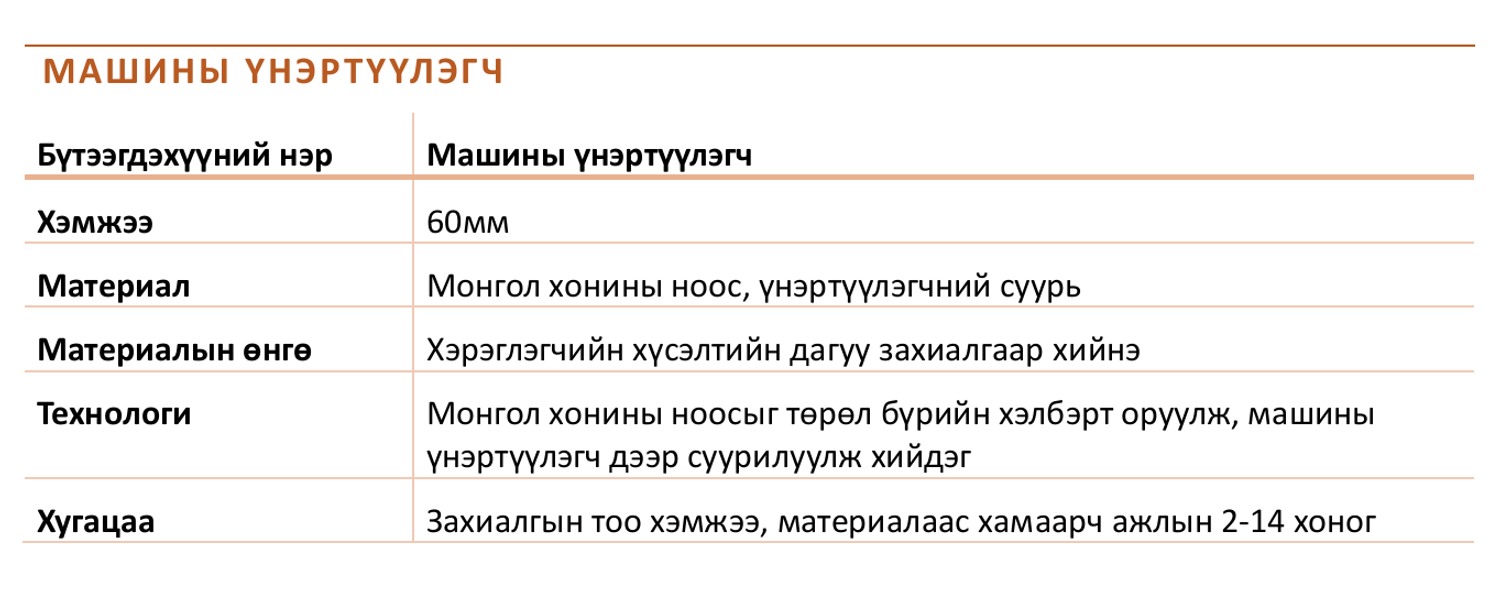 МАШИНЫ ҮНЭРТҮҮЛЭГЧ

| Бүтээгдэхүүний нэр | Машины үнэртүүлэгч |
|---|---|
| Хэмжээ | 60мм |
| Материал | Монгол хонины ноос, үнэртүүлэгчний суурь |
| Материалын өнгө | Хэрэглэгчийн хүсэлтийн дагуу захиалгаар хийнэ |
| Технологи | Монгол хонины ноосыг төрөл бүрийн хэлбэрт оруулж, машины үнэртүүлэгч дээр суурилуулж хийдэг |
| Хугацаа | Захиалгын тоо хэмжээ, материалаас хамаарч ажлын 2-14 хоног |